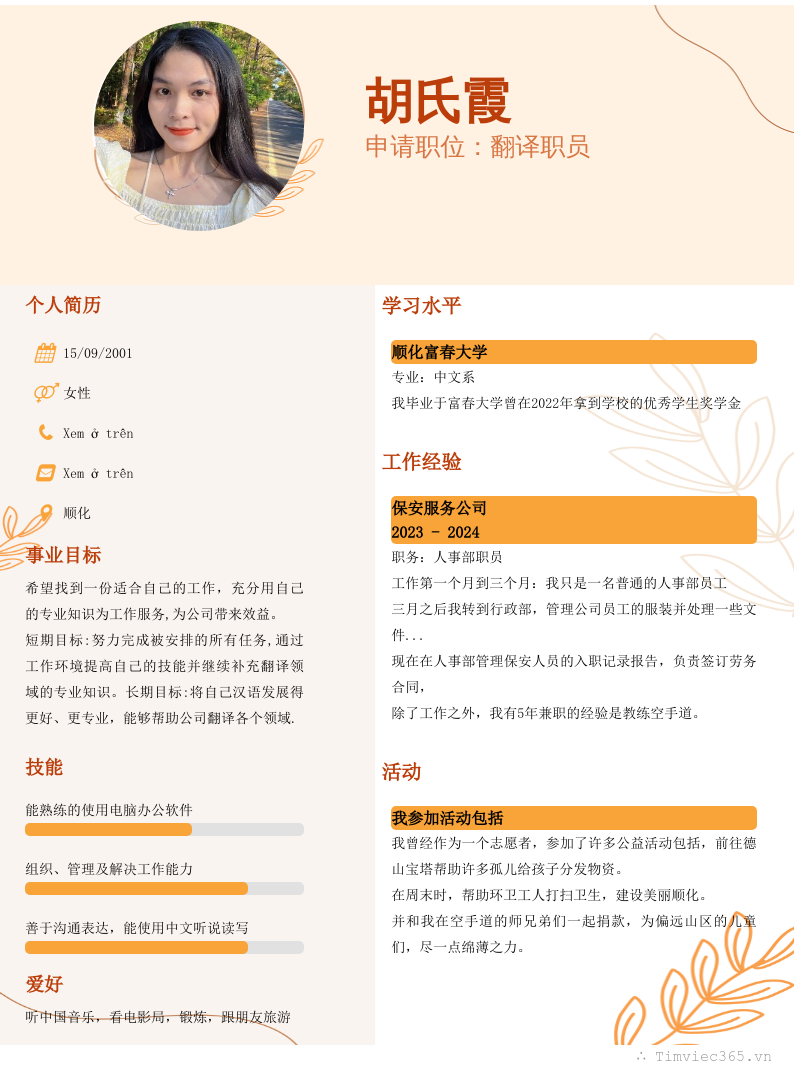 胡氏霞
申请职位：翻译职员

个人简历

15/09/2001

女性

Xem ở trên

Xem ở trên

顺化

事业目标

希望找到一份适合自己的工作，充分用自己的专业知识为工作服务,为公司带来效益。
短期目标:努力完成被安排的所有任务,通过工作环境提高自己的技能并继续补充翻译领域的专业知识。长期目标:将自己汉语发展得更好、更专业，能够帮助公司翻译各个领域.

技能

能熟练的使用电脑办公软件

组织、管理及解决工作能力

善于沟通表达，能使用中文听说读写

爱好

听中国音乐，看电影局，锻炼，跟朋友旅游

学习水平

顺化富春大学
专业：中文系
我毕业于富春大学曾在2022年拿到学校的优秀学生奖学金

工作经验

保安服务公司
2023 - 2024
职务：人事部职员
工作第一个月到三个月：我只是一名普通的人事部员工
三月之后我转到行政部，管理公司员工的服装并处理一些文件...
现在在人事部管理保安人员的入职记录报告，负责签订劳务合同，
除了工作之外，我有5年兼职的经验是教练空手道。

活动

我参加活动包括
我曾经作为一个志愿者，参加了许多公益活动包括，前往德山宝塔帮助许多孤儿给孩子分发物资。
在周末时，帮助环卫工人打扫卫生，建设美丽顺化。
并和我在空手道的师兄弟们一起捐款，为偏远山区的儿童们，尽一点绵薄之力。

Timviec365.vn